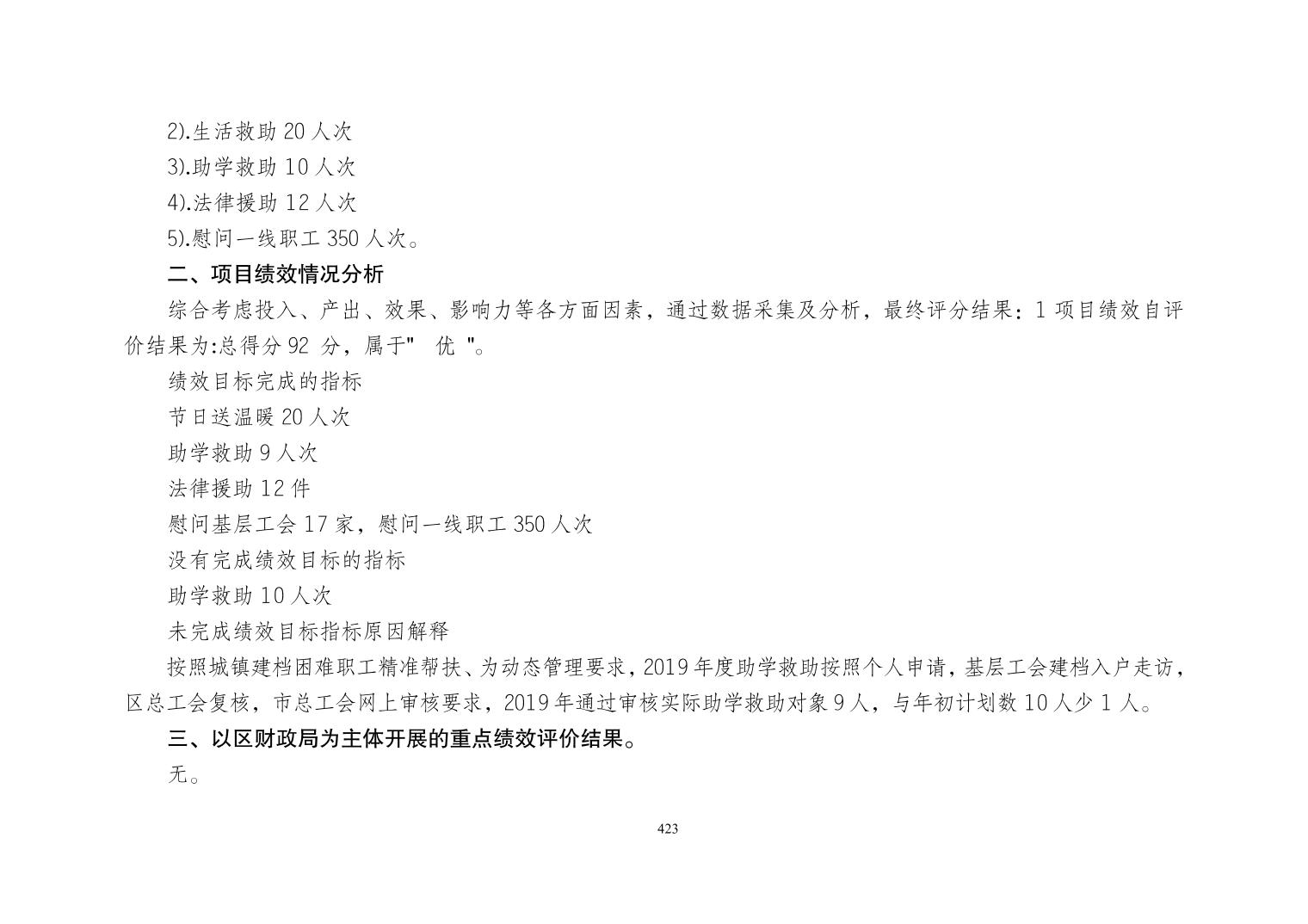 2).生活救助 20 人次

3).助学救助 10 人次

4).法律援助 12 人次

5).慰问一线职工 350 人次。

二、项目绩效情况分析

综合考虑投入、产出、效果、影响力等各方面因素，通过数据采集及分析，最终评分结果：1 项目绩效自评价结果为:总得分 92 分，属于"　优 "。

绩效目标完成的指标

节日送温暖 20 人次

助学救助 9 人次

法律援助 12 件

慰问基层工会 17 家，慰问一线职工 350 人次

没有完成绩效目标的指标

助学救助 10 人次

未完成绩效目标指标原因解释

按照城镇建档困难职工精准帮扶、为动态管理要求，2019 年度助学救助按照个人申请，基层工会建档入户走访，区总工会复核，市总工会网上审核要求，2019 年通过审核实际助学救助对象 9 人，与年初计划数 10 人少 1 人。

三、以区财政局为主体开展的重点绩效评价结果。

无。

423